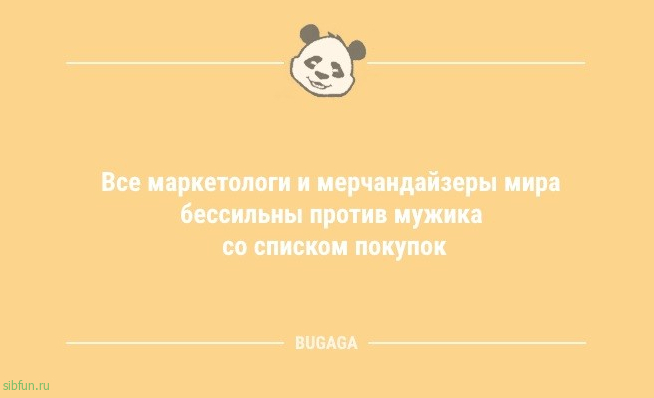 Все маркетологи и мерчандайзеры мира бессильны против мужика со списком покупок

BUGAGA

sibfun.ru